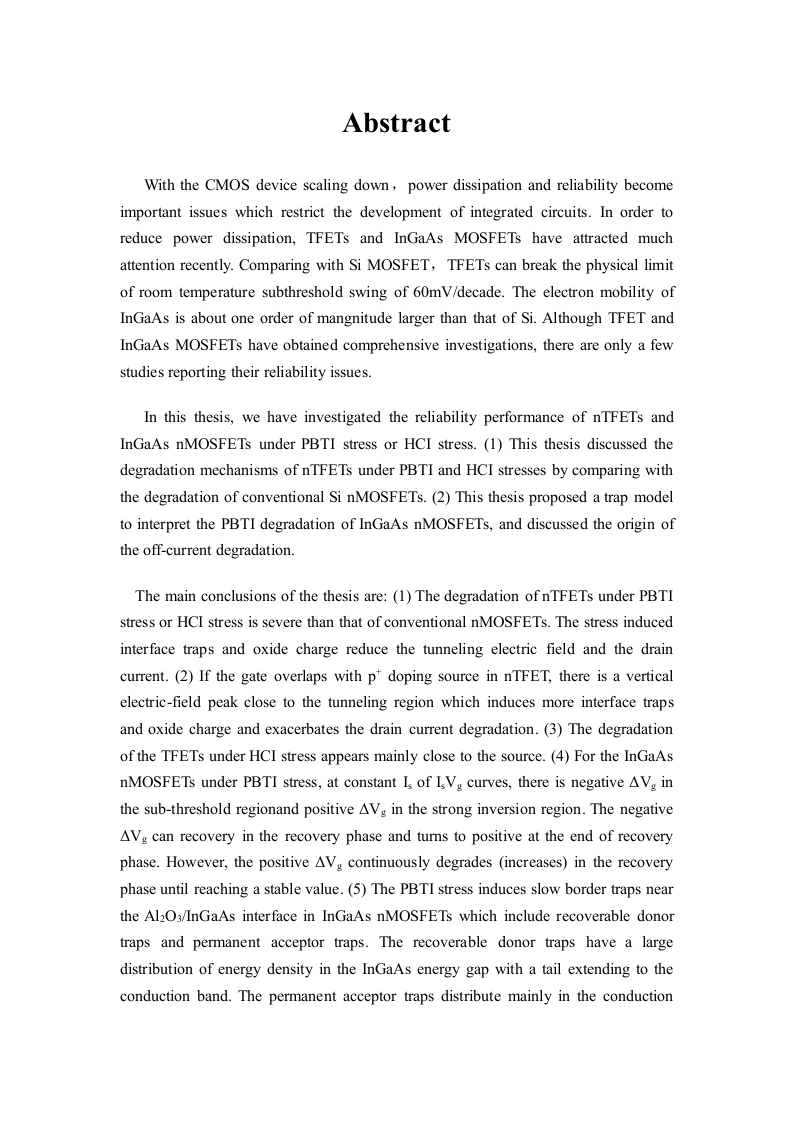 Abstract

With the CMOS device scaling down，power dissipation and reliability become important issues which restrict the development of integrated circuits. In order to reduce power dissipation, TFETs and InGaAs MOSFETs have attracted much attention recently. Comparing with Si MOSFET，TFETs can break the physical limit of room temperature subthreshold swing of 60mV/decade. The electron mobility of InGaAs is about one order of mangnitude larger than that of Si. Although TFET and InGaAs MOSFETs have obtained comprehensive investigations, there are only a few studies reporting their reliability issues.

In this thesis, we have investigated the reliability performance of nTFETs and InGaAs nMOSFETs under PBTI stress or HCI stress. (1) This thesis discussed the degradation mechanisms of nTFETs under PBTI and HCI stresses by comparing with the degradation of conventional Si nMOSFETs. (2) This thesis proposed a trap model to interpret the PBTI degradation of InGaAs nMOSFETs, and discussed the origin of the off-current degradation.

The main conclusions of the thesis are: (1) The degradation of nTFETs under PBTI stress or HCI stress is severe than that of conventional nMOSFETs. The stress induced interface traps and oxide charge reduce the tunneling electric field and the drain current. (2) If the gate overlaps with $p^+$ doping source in nTFET, there is a vertical electric-field peak close to the tunneling region which induces more interface traps and oxide charge and exacerbates the drain current degradation. (3) The degradation of the TFETs under HCI stress appears mainly close to the source. (4) For the InGaAs nMOSFETs under PBTI stress, at constant $I_s$ of $I_sV_g$ curves, there is negative $\Delta V_g$ in the sub-threshold regionand positive $\Delta V_g$ in the strong inversion region. The negative $\Delta V_g$ can recovery in the recovery phase and turns to positive at the end of recovery phase. However, the positive $\Delta V_g$ continuously degrades (increases) in the recovery phase until reaching a stable value. (5) The PBTI stress induces slow border traps near the $Al_2O_3$/InGaAs interface in InGaAs nMOSFETs which include recoverable donor traps and permanent acceptor traps. The recoverable donor traps have a large distribution of energy density in the InGaAs energy gap with a tail extending to the conduction band. The permanent acceptor traps distribute mainly in the conduction